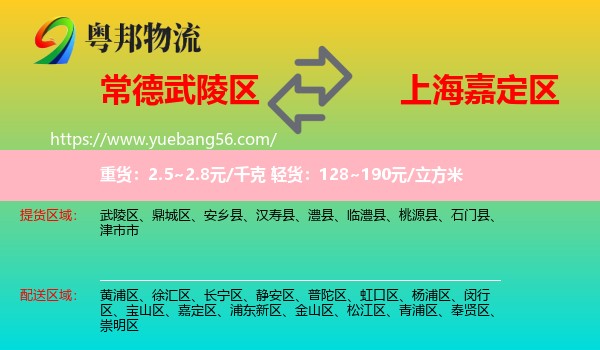 粤邦物流

常德武陵区

上海嘉定区

https://www.yuebang56.com/

重货：2.5~2.8元/千克 轻货：128~190元/立方米

提货区域：

武陵区、鼎城区、安乡县、汉寿县、澧县、临澧县、桃源县、石门县、津市市

配送区域：

黄浦区、徐汇区、长宁区、静安区、普陀区、虹口区、杨浦区、闵行区、宝山区、嘉定区、浦东新区、金山区、松江区、青浦区、奉贤区、崇明区